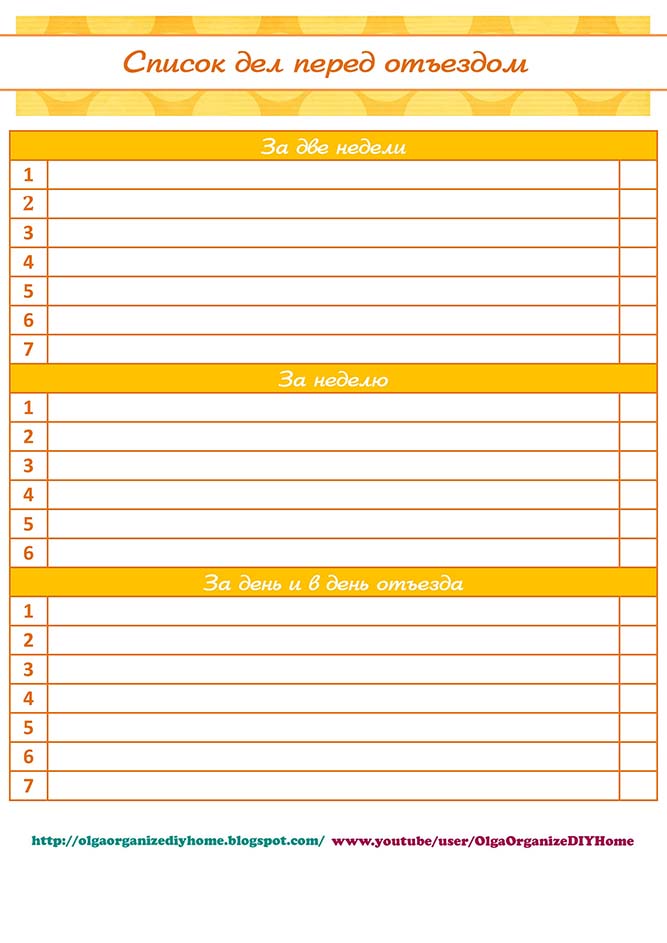 Список дел перед отъездом

| За две недели | | |
|---|---|---|
| 1 | | |
| 2 | | |
| 3 | | |
| 4 | | |
| 5 | | |
| 6 | | |
| 7 | | |
| За неделю | | |
| 1 | | |
| 2 | | |
| 3 | | |
| 4 | | |
| 5 | | |
| 6 | | |
| За день и в день отъезда | | |
| 1 | | |
| 2 | | |
| 3 | | |
| 4 | | |
| 5 | | |
| 6 | | |
| 7 | | |

http://olgaorganizediyhome.blogspot.com/ www.youtube/user/OlgaOrganizeDIYHome